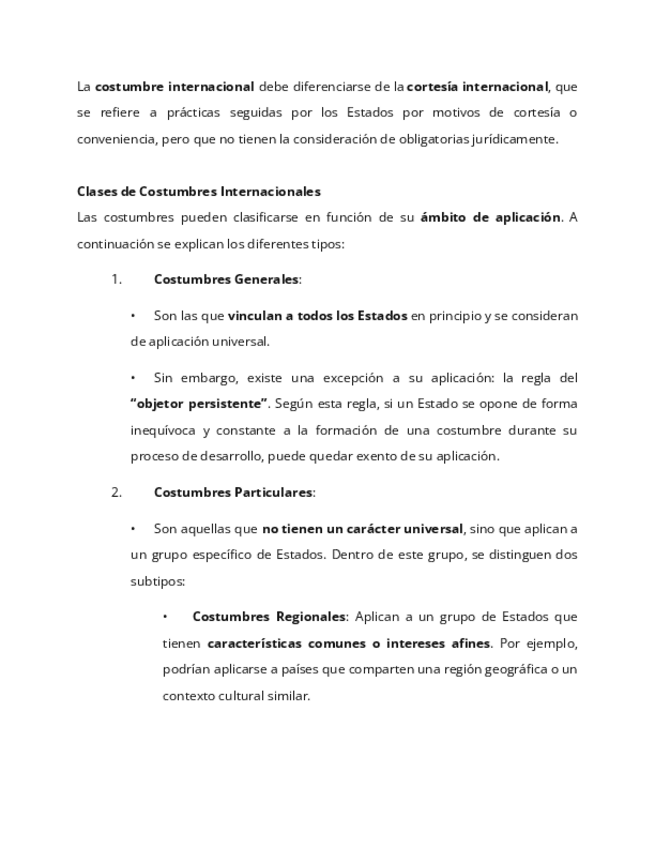 La costumbre internacional debe diferenciarse de la cortesía internacional, que se refiere a prácticas seguidas por los Estados por motivos de cortesía o conveniencia, pero que no tienen la consideración de obligatorias jurídicamente.

Clases de Costumbres Internacionales
Las costumbres pueden clasificarse en función de su ámbito de aplicación. A continuación se explican los diferentes tipos:

1. Costumbres Generales:

• Son las que vinculan a todos los Estados en principio y se consideran de aplicación universal.

• Sin embargo, existe una excepción a su aplicación: la regla del "objetor persistente". Según esta regla, si un Estado se opone de forma inequívoca y constante a la formación de una costumbre durante su proceso de desarrollo, puede quedar exento de su aplicación.

2. Costumbres Particulares:

• Son aquellas que no tienen un carácter universal, sino que aplican a un grupo específico de Estados. Dentro de este grupo, se distinguen dos subtipos:

• Costumbres Regionales: Aplican a un grupo de Estados que tienen características comunes o intereses afines. Por ejemplo, podrían aplicarse a países que comparten una región geográfica o un contexto cultural similar.